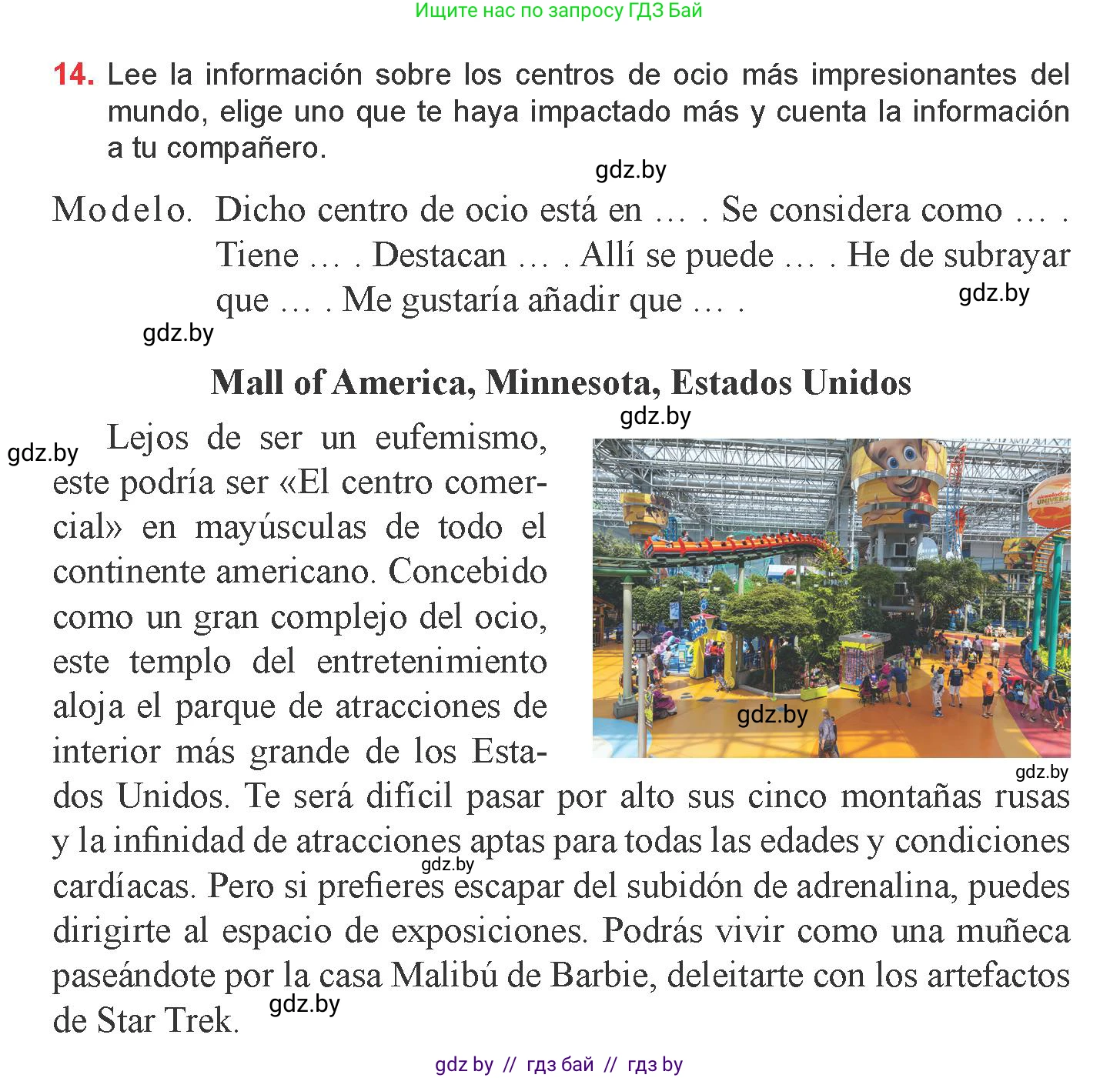 Ищите нас по запросу ГДЗ Бай

14. Lee la información sobre los centros de ocio más impresionantes del mundo, elige uno que te haya impactado más y cuenta la información a tu compañero.

gdz.by

Modelo. Dicho centro de ocio está en … . Se considera como … . Tiene … . Destacan … . Allí se puede … . He de subrayar que … . Me gustaría añadir que … .

gdz.by

gdz.by

Mall of America, Minnesota, Estados Unidos

gdz.by

gdz.by

Lejos de ser un eufemismo, este podría ser «El centro comercial» en mayúsculas de todo el continente americano. Concebido como un gran complejo del ocio, este templo del entretenimiento aloja el parque de atracciones de interior más grande de los Estados Unidos. Te será difícil pasar por alto sus cinco montañas rusas y la infinidad de atracciones aptas para todas las edades y condiciones cardíacas. Pero si prefieres escapar del subidón de adrenalina, puedes dirigirte al espacio de exposiciones. Podrás vivir como una muñeca paseándote por la casa Malibú de Barbie, deleitarte con los artefactos de Star Trek.

gdz.by

gdz.by

gdz.by

gdz.by

gdz by // гдз бай // гдз by